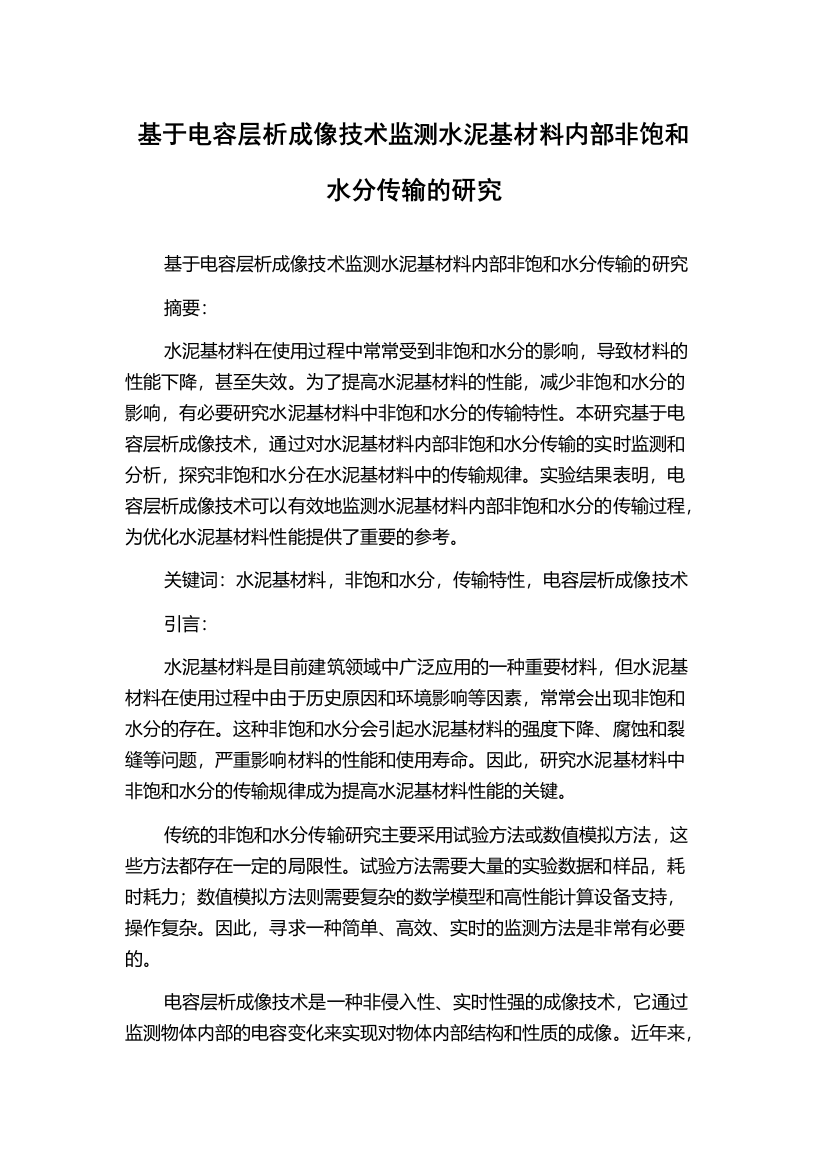 基于电容层析成像技术监测水泥基材料内部非饱和水分传输的研究

基于电容层析成像技术监测水泥基材料内部非饱和水分传输的研究

摘要：

水泥基材料在使用过程中常常受到非饱和水分的影响，导致材料的性能下降，甚至失效。为了提高水泥基材料的性能，减少非饱和水分的影响，有必要研究水泥基材料中非饱和水分的传输特性。本研究基于电容层析成像技术，通过对水泥基材料内部非饱和水分传输的实时监测和分析，探究非饱和水分在水泥基材料中的传输规律。实验结果表明，电容层析成像技术可以有效地监测水泥基材料内部非饱和水分的传输过程，为优化水泥基材料性能提供了重要的参考。

关键词：水泥基材料，非饱和水分，传输特性，电容层析成像技术

引言：

水泥基材料是目前建筑领域中广泛应用的一种重要材料，但水泥基材料在使用过程中由于历史原因和环境影响等因素，常常会出现非饱和水分的存在。这种非饱和水分会引起水泥基材料的强度下降、腐蚀和裂缝等问题，严重影响材料的性能和使用寿命。因此，研究水泥基材料中非饱和水分的传输规律成为提高水泥基材料性能的关键。

传统的非饱和水分传输研究主要采用试验方法或数值模拟方法，这些方法都存在一定的局限性。试验方法需要大量的实验数据和样品，耗时耗力；数值模拟方法则需要复杂的数学模型和高性能计算设备支持，操作复杂。因此，寻求一种简单、高效、实时的监测方法是非常有必要的。

电容层析成像技术是一种非侵入性、实时性强的成像技术，它通过监测物体内部的电容变化来实现对物体内部结构和性质的成像。近年来，